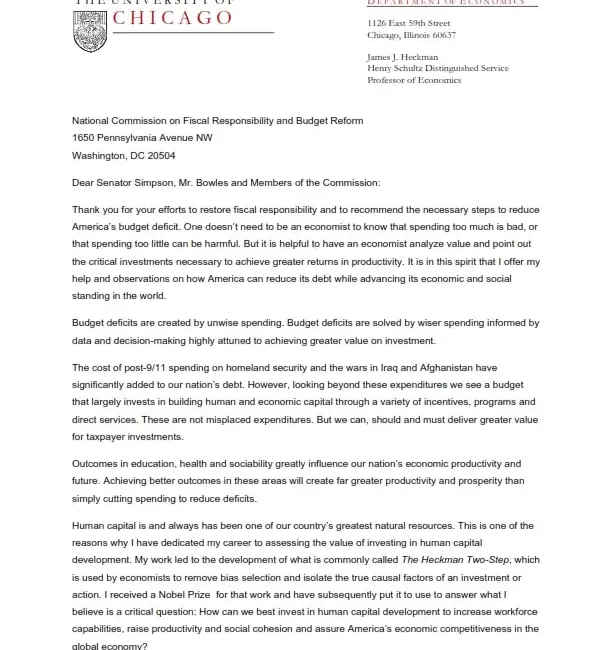 THE UNIVERSITY OF
CHICAGO

DEPARTMENT OF ECONOMICS

1126 East 59th Street
Chicago, Illinois 60637

James J. Heckman
Henry Schultz Distinguished Service
Professor of Economics

National Commission on Fiscal Responsibility and Budget Reform
1650 Pennsylvania Avenue NW
Washington, DC 20504

Dear Senator Simpson, Mr. Bowles and Members of the Commission:

Thank you for your efforts to restore fiscal responsibility and to recommend the necessary steps to reduce America's budget deficit. One doesn't need to be an economist to know that spending too much is bad, or that spending too little can be harmful. But it is helpful to have an economist analyze value and point out the critical investments necessary to achieve greater returns in productivity. It is in this spirit that I offer my help and observations on how America can reduce its debt while advancing its economic and social standing in the world.

Budget deficits are created by unwise spending. Budget deficits are solved by wiser spending informed by data and decision-making highly attuned to achieving greater value on investment.

The cost of post-9/11 spending on homeland security and the wars in Iraq and Afghanistan have significantly added to our nation's debt. However, looking beyond these expenditures we see a budget that largely invests in building human and economic capital through a variety of incentives, programs and direct services. These are not misplaced expenditures. But we can, should and must deliver greater value for taxpayer investments.

Outcomes in education, health and sociability greatly influence our nation's economic productivity and future. Achieving better outcomes in these areas will create far greater productivity and prosperity than simply cutting spending to reduce deficits.

Human capital is and always has been one of our country's greatest natural resources. This is one of the reasons why I have dedicated my career to assessing the value of investing in human capital development. My work led to the development of what is commonly called The Heckman Two-Step, which is used by economists to remove bias selection and isolate the true causal factors of an investment or action. I received a Nobel Prize for that work and have subsequently put it to use to answer what I believe is a critical question: How can we best invest in human capital development to increase workforce capabilities, raise productivity and social cohesion and assure America's economic competitiveness in the global economy?